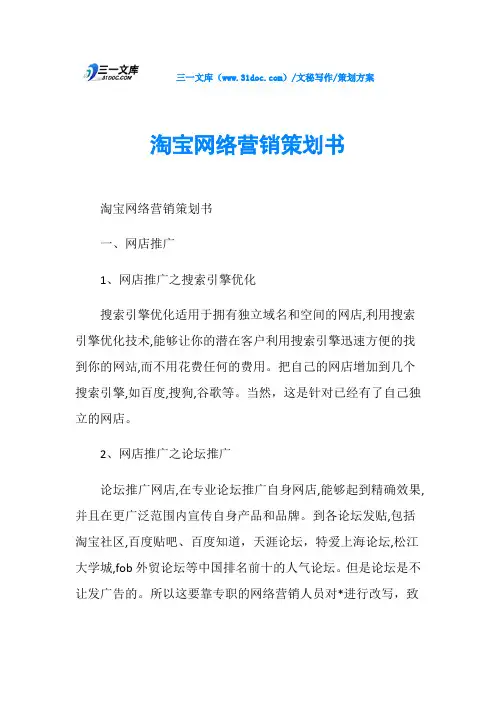 三一文库
31DOC.COM

三一文库（www.31doc.com）/文秘写作/策划方案

淘宝网络营销策划书

淘宝网络营销策划书

一、网店推广

1、网店推广之搜索引擎优化

搜索引擎优化适用于拥有独立域名和空间的网店,利用搜索引擎优化技术,能够让你的潜在客户利用搜索引擎迅速方便的找到你的网站,而不用花费任何的费用。把自己的网店增加到几个搜索引擎,如百度,搜狗,谷歌等。当然，这是针对已经有了自己独立的网店。

2、网店推广之论坛推广

论坛推广网店,在专业论坛推广自身网店,能够起到精确效果,并且在更广泛范围内宣传自身产品和品牌。到各论坛发贴,包括淘宝社区,百度贴吧、百度知道，天涯论坛，特爱上海论坛,松江大学城,fob 外贸论坛等中国排名前十的人气论坛。但是论坛是不让发广告的。所以这要靠专职的网络营销人员对*进行改写，致